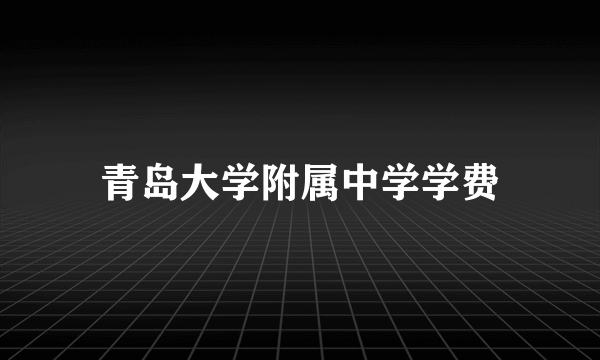 青岛大学附属中学学费